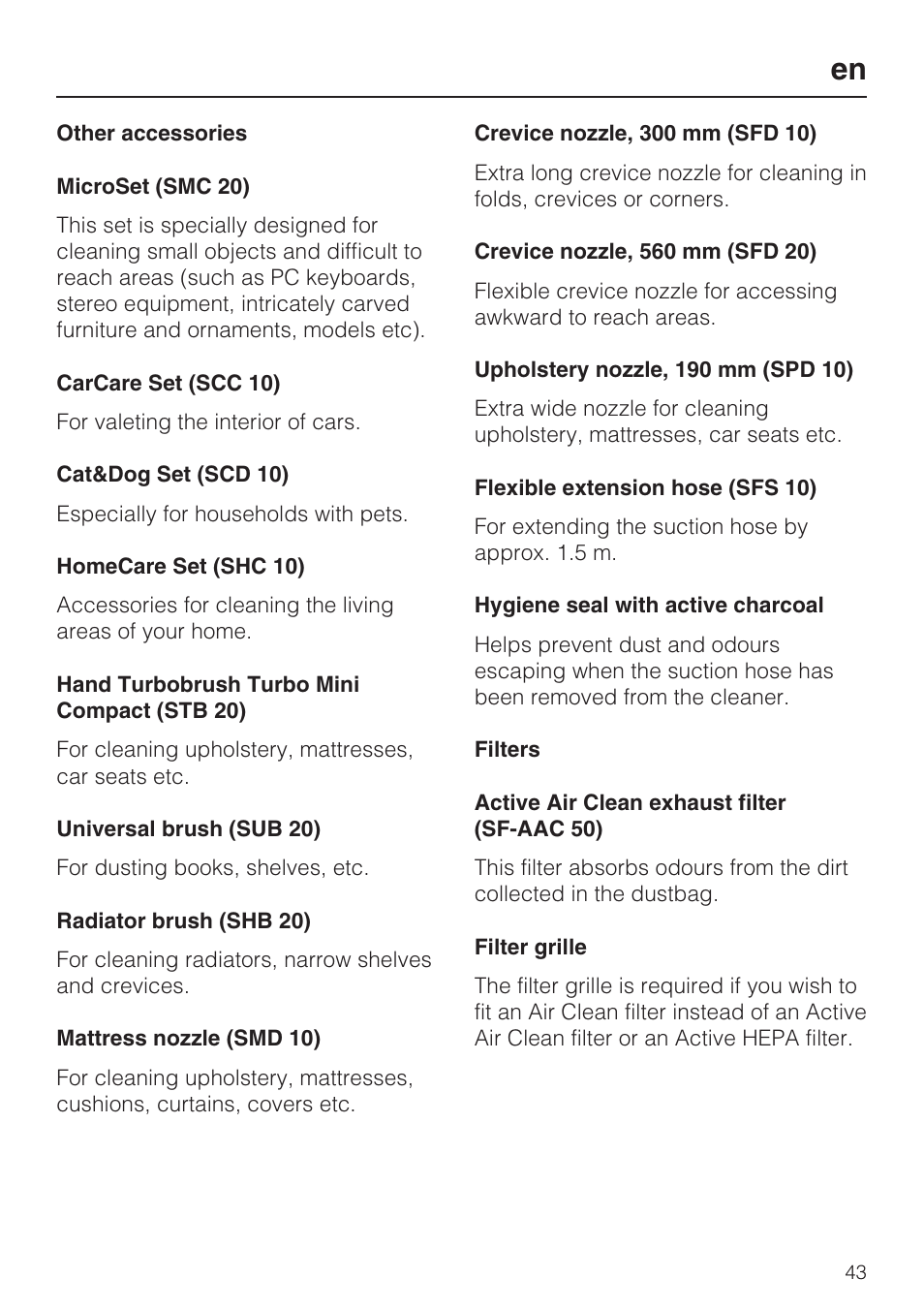 en

Other accessories

MicroSet (SMC 20)

This set is specially designed for cleaning small objects and difficult to reach areas (such as PC keyboards, stereo equipment, intricately carved furniture and ornaments, models etc).

CarCare Set (SCC 10)

For valeting the interior of cars.

Cat&Dog Set (SCD 10)

Especially for households with pets.

HomeCare Set (SHC 10)

Accessories for cleaning the living areas of your home.

Hand Turbobrush Turbo Mini Compact (STB 20)

For cleaning upholstery, mattresses, car seats etc.

Universal brush (SUB 20)

For dusting books, shelves, etc.

Radiator brush (SHB 20)

For cleaning radiators, narrow shelves and crevices.

Mattress nozzle (SMD 10)

For cleaning upholstery, mattresses, cushions, curtains, covers etc.

Crevice nozzle, 300 mm (SFD 10)

Extra long crevice nozzle for cleaning in folds, crevices or corners.

Crevice nozzle, 560 mm (SFD 20)

Flexible crevice nozzle for accessing awkward to reach areas.

Upholstery nozzle, 190 mm (SPD 10)

Extra wide nozzle for cleaning upholstery, mattresses, car seats etc.

Flexible extension hose (SFS 10)

For extending the suction hose by approx. 1.5 m.

Hygiene seal with active charcoal

Helps prevent dust and odours escaping when the suction hose has been removed from the cleaner.

Filters

Active Air Clean exhaust filter (SF-AAC 50)

This filter absorbs odours from the dirt collected in the dustbag.

Filter grille

The filter grille is required if you wish to fit an Air Clean filter instead of an Active Air Clean filter or an Active HEPA filter.

43